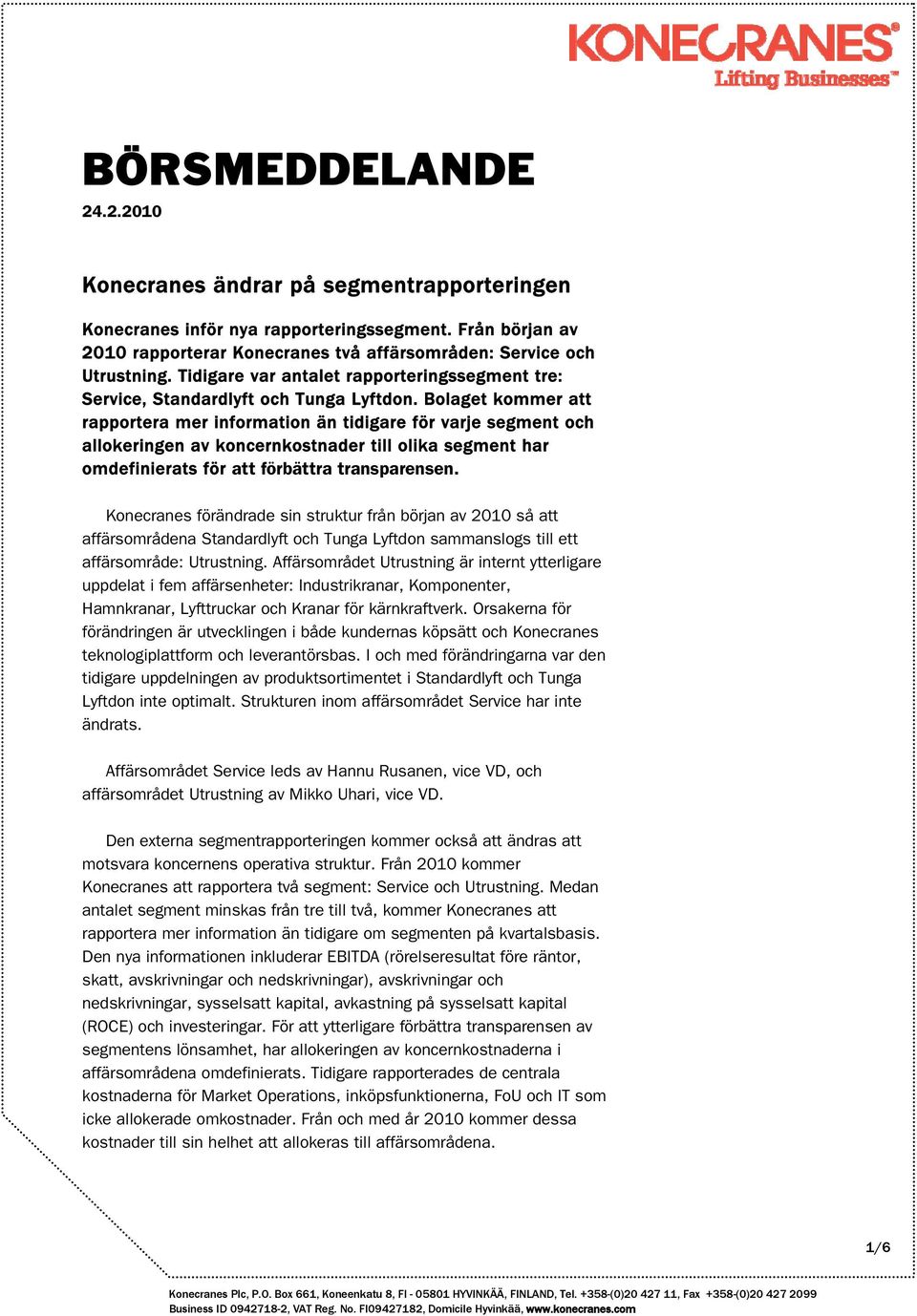 KONECRANES®
Lifting Businesses™

BÖRSMEDDELANDE
24.2.2010

Konecranes ändrar på segmentrapporteringen

Konecranes inför nya rapporteringssegment. Från början av 2010 rapporterar Konecranes två affärsområden: Service och Utrustning. Tidigare var antalet rapporteringssegment tre: Service, Standardlyft och Tunga Lyftdon. Bolaget kommer att rapportera mer information än tidigare för varje segment och allokeringen av koncernkostnader till olika segment har omdefinierats för att förbättra transparensen.

Konecranes förändrade sin struktur från början av 2010 så att affärsområdena Standardlyft och Tunga Lyftdon sammanslogs till ett affärsområde: Utrustning. Affärsområdet Utrustning är internt ytterligare uppdelat i fem affärsenheter: Industrikranar, Komponenter, Hamnkranar, Lyfttruckar och Kranar för kärnkraftverk. Orsakerna för förändringen är utvecklingen i både kundernas köpsätt och Konecranes teknologiplattform och leverantörsbas. I och med förändringarna var den tidigare uppdelningen av produktsortimentet i Standardlyft och Tunga Lyftdon inte optimalt. Strukturen inom affärsområdet Service har inte ändrats.

Affärsområdet Service leds av Hannu Rusanen, vice VD, och affärsområdet Utrustning av Mikko Uhari, vice VD.

Den externa segmentrapporteringen kommer också att ändras att motsvara koncernens operativa struktur. Från 2010 kommer Konecranes att rapportera två segment: Service och Utrustning. Medan antalet segment minskas från tre till två, kommer Konecranes att rapportera mer information än tidigare om segmenten på kvartalsbasis. Den nya informationen inkluderar EBITDA (rörelseresultat före räntor, skatt, avskrivningar och nedskrivningar), avskrivningar och nedskrivningar, sysselsatt kapital, avkastning på sysselsatt kapital (ROCE) och investeringar. För att ytterligare förbättra transparensen av segmentens lönsamhet, har allokeringen av koncernkostnaderna i affärsområdena omdefinierats. Tidigare rapporterades de centrala kostnaderna för Market Operations, inköpsfunktionerna, FoU och IT som icke allokerade omkostnader. Från och med år 2010 kommer dessa kostnader till sin helhet att allokeras till affärsområdena.

1/6

Konecranes Plc, P.O. Box 661, Koneenkatu 8, FI - 05801 HYVINKÄÄ, FINLAND, Tel. +358-(0)20 427 11, Fax +358-(0)20 427 2099
Business ID 0942718-2, VAT Reg. No. FI09427182, Domicile Hyvinkää, www.konecranes.com